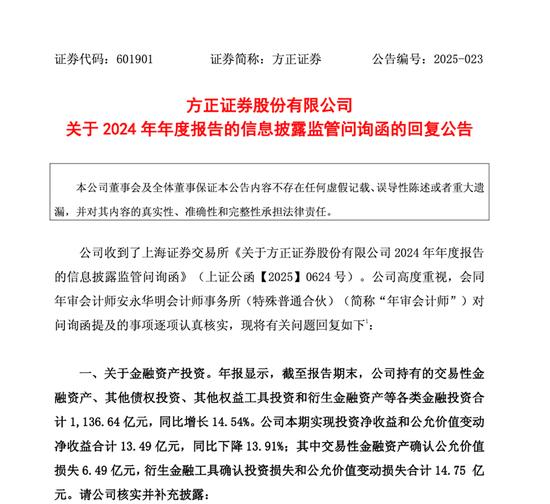 证券代码：601901　　　　证券简称：方正证券　　　　公告编号：2025-023

方正证券股份有限公司
关于 2024 年年度报告的信息披露监管问询函的回复公告

本公司董事会及全体董事保证本公告内容不存在任何虚假记载、误导性陈述或者重大遗漏，并对其内容的真实性、准确性和完整性承担法律责任。

公司收到了上海证券交易所《关于方正证券股份有限公司 2024 年年度报告的信息披露监管问询函》（上证公函【2025】0624 号）。公司高度重视，会同年审会计师安永华明会计师事务所（特殊普通合伙）（简称“年审会计师”）对问询函提及的事项逐项认真核实，现将有关问题回复如下$^1$：

一、关于金融资产投资。年报显示，截至报告期末，公司持有的交易性金融资产、其他债权投资、其他权益工具投资和衍生金融资产等各类金融投资合计 1,136.64 亿元，同比增长 14.54%。公司本期实现投资净收益和公允价值变动净收益合计 13.49 亿元，同比下降 13.91%；其中交易性金融资产确认公允价值损失 6.49 亿元，衍生金融工具确认投资损失和公允价值变动损失合计 14.75 亿元。请公司核实并补充披露：